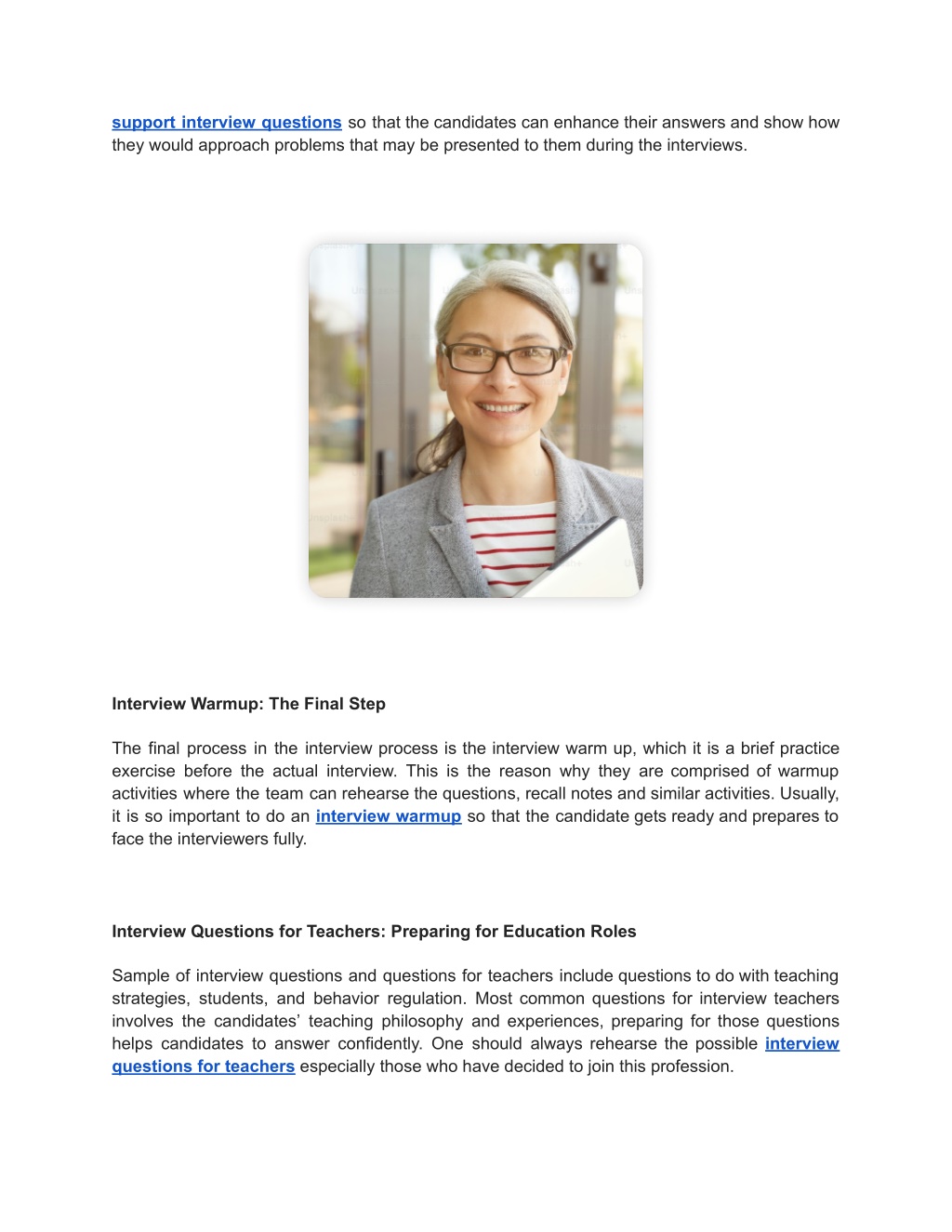 support interview questions so that the candidates can enhance their answers and show how they would approach problems that may be presented to them during the interviews.

Interview Warmup: The Final Step

The final process in the interview process is the interview warm up, which it is a brief practice exercise before the actual interview. This is the reason why they are comprised of warmup activities where the team can rehearse the questions, recall notes and similar activities. Usually, it is so important to do an interview warmup so that the candidate gets ready and prepares to face the interviewers fully.

Interview Questions for Teachers: Preparing for Education Roles

Sample of interview questions and questions for teachers include questions to do with teaching strategies, students, and behavior regulation. Most common questions for interview teachers involves the candidates' teaching philosophy and experiences, preparing for those questions helps candidates to answer confidently. One should always rehearse the possible interview questions for teachers especially those who have decided to join this profession.